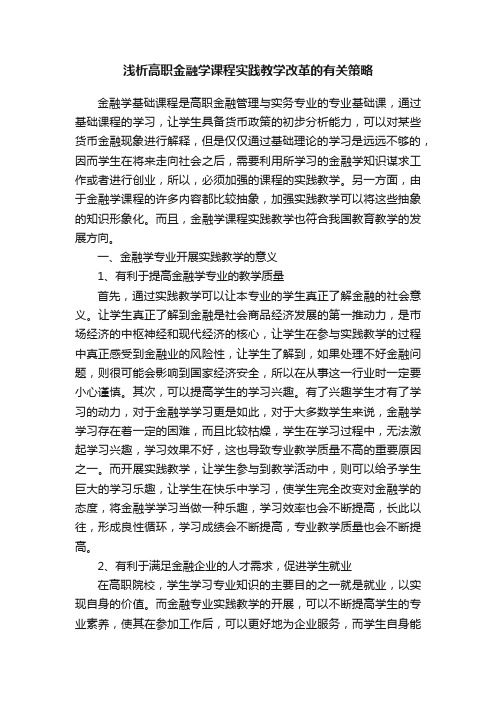 浅析高职金融学课程实践教学改革的有关策略

金融学基础课程是高职金融管理与实务专业的专业基础课，通过基础课程的学习，让学生具备货币政策的初步分析能力，可以对某些货币金融现象进行解释，但是仅仅通过基础理论的学习是远远不够的，因而学生在将来走向社会之后，需要利用所学习的金融学知识谋求工作或者进行创业，所以，必须加强的课程的实践教学。另一方面，由于金融学课程的许多内容都比较抽象，加强实践教学可以将这些抽象的知识形象化。而且，金融学课程实践教学也符合我国教育教学的发展方向。

一、金融学专业开展实践教学的意义

1、有利于提高金融学专业的教学质量

首先，通过实践教学可以让本专业的学生真正了解金融的社会意义。让学生真正了解到金融是社会商品经济发展的第一推动力，是市场经济的中枢神经和现代经济的核心，让学生在参与实践教学的过程中真正感受到金融业的风险性，让学生了解到，如果处理不好金融问题，则很可能会影响到国家经济安全，所以在从事这一行业时一定要小心谨慎。其次，可以提高学生的学习兴趣。有了兴趣学生才有了学习的动力，对于金融学学习更是如此，对于大多数学生来说，金融学学习存在着一定的困难，而且比较枯燥，学生在学习过程中，无法激起学习兴趣，学习效果不好，这也导致专业教学质量不高的重要原因之一。而开展实践教学，让学生参与到教学活动中，则可以给予学生巨大的学习乐趣，让学生在快乐中学习，使学生完全改变对金融学的态度，将金融学学习当做一种乐趣，学习效率也会不断提高，长此以往，形成良性循环，学习成绩会不断提高，专业教学质量也会不断提高。

2、有利于满足金融企业的人才需求，促进学生就业

在高职院校，学生学习专业知识的主要目的之一就是就业，以实现自身的价值。而金融专业实践教学的开展，可以不断提高学生的专业素养，使其在参加工作后，可以更好地为企业服务，而学生自身能